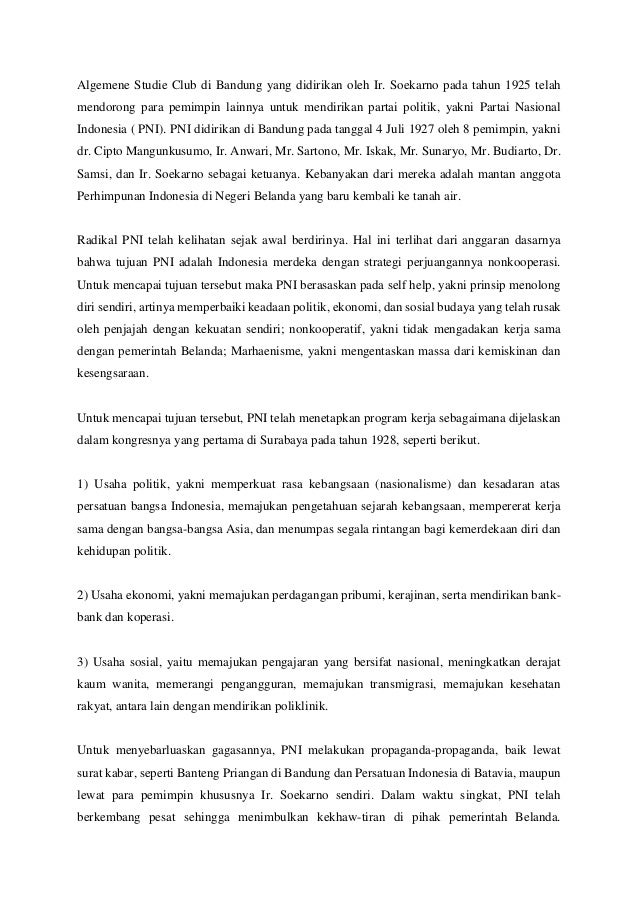 Algemene Studie Club di Bandung yang didirikan oleh Ir. Soekarno pada tahun 1925 telah mendorong para pemimpin lainnya untuk mendirikan partai politik, yakni Partai Nasional Indonesia ( PNI). PNI didirikan di Bandung pada tanggal 4 Juli 1927 oleh 8 pemimpin, yakni dr. Cipto Mangunkusumo, Ir. Anwari, Mr. Sartono, Mr. Iskak, Mr. Sunaryo, Mr. Budiarto, Dr. Samsi, dan Ir. Soekarno sebagai ketuanya. Kebanyakan dari mereka adalah mantan anggota Perhimpunan Indonesia di Negeri Belanda yang baru kembali ke tanah air.

Radikal PNI telah kelihatan sejak awal berdirinya. Hal ini terlihat dari anggaran dasarnya bahwa tujuan PNI adalah Indonesia merdeka dengan strategi perjuangannya nonkooperasi. Untuk mencapai tujuan tersebut maka PNI berasaskan pada self help, yakni prinsip menolong diri sendiri, artinya memperbaiki keadaan politik, ekonomi, dan sosial budaya yang telah rusak oleh penjajah dengan kekuatan sendiri; nonkooperatif, yakni tidak mengadakan kerja sama dengan pemerintah Belanda; Marhaenisme, yakni mengentaskan massa dari kemiskinan dan kesengsaraan.

Untuk mencapai tujuan tersebut, PNI telah menetapkan program kerja sebagaimana dijelaskan dalam kongresnya yang pertama di Surabaya pada tahun 1928, seperti berikut.

1) Usaha politik, yakni memperkuat rasa kebangsaan (nasionalisme) dan kesadaran atas persatuan bangsa Indonesia, memajukan pengetahuan sejarah kebangsaan, mempererat kerja sama dengan bangsa-bangsa Asia, dan menumpas segala rintangan bagi kemerdekaan diri dan kehidupan politik.

2) Usaha ekonomi, yakni memajukan perdagangan pribumi, kerajinan, serta mendirikan bank-bank dan koperasi.

3) Usaha sosial, yaitu memajukan pengajaran yang bersifat nasional, meningkatkan derajat kaum wanita, memerangi pengangguran, memajukan transmigrasi, memajukan kesehatan rakyat, antara lain dengan mendirikan poliklinik.

Untuk menyebarluaskan gagasannya, PNI melakukan propaganda-propaganda, baik lewat surat kabar, seperti Banteng Priangan di Bandung dan Persatuan Indonesia di Batavia, maupun lewat para pemimpin khususnya Ir. Soekarno sendiri. Dalam waktu singkat, PNI telah berkembang pesat sehingga menimbulkan kekhaw-tiran di pihak pemerintah Belanda.